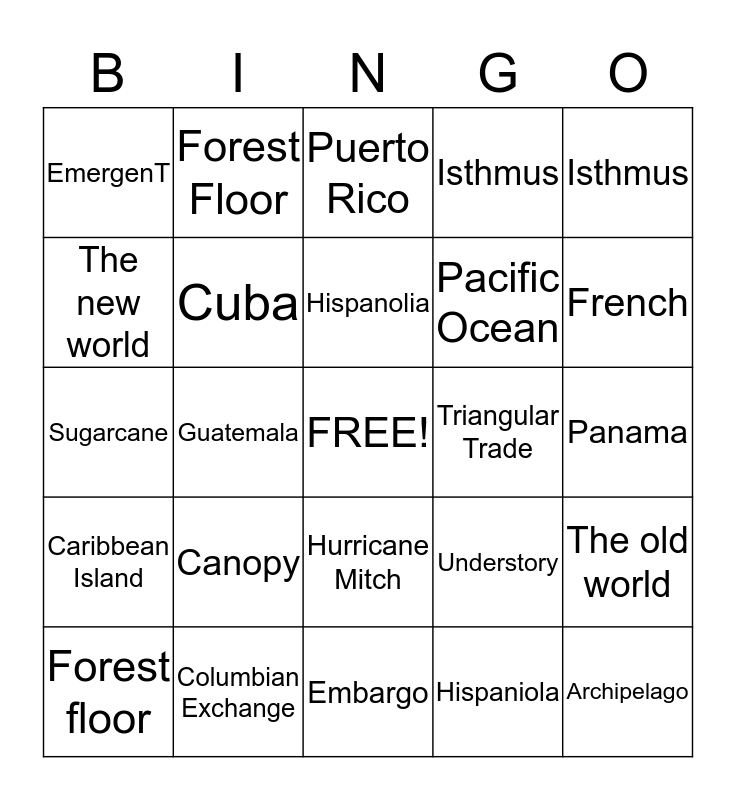 | B | I | N | G | O |
|---|---|---|---|---|
| EmergenT | Forest Floor | Puerto Rico | Isthmus | Isthmus |
| The new world | Cuba | Hispanolia | Pacific Ocean | French |
| Sugarcane | Guatemala | FREE! | Triangular Trade | Panama |
| Caribbean Island | Canopy | Hurricane Mitch | Understory | The old world |
| Forest floor | Columbian Exchange | Embargo | Hispaniola | Archipelago |